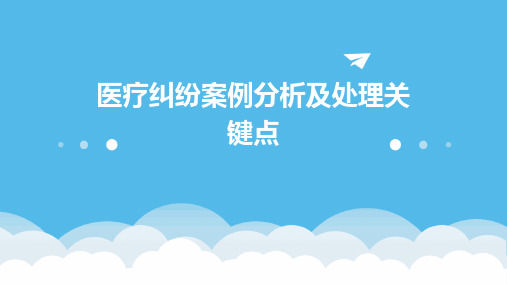 医疗纠纷案例分析及处理关键点